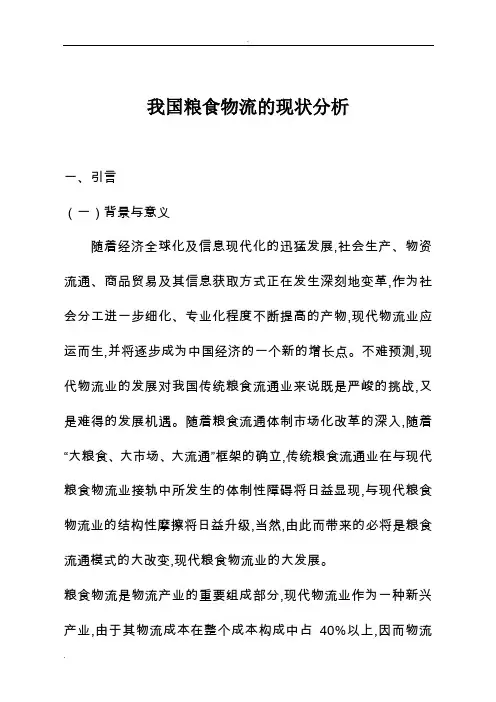 我国粮食物流的现状分析

一、引言

（一）背景与意义

随着经济全球化及信息现代化的迅猛发展,社会生产、物资流通、商品贸易及其信息获取方式正在发生深刻地变革,作为社会分工进一步细化、专业化程度不断提高的产物,现代物流业应运而生,并将逐步成为中国经济的一个新的增长点。不难预测,现代物流业的发展对我国传统粮食流通业来说既是严峻的挑战,又是难得的发展机遇。随着粮食流通体制市场化改革的深入,随着“大粮食、大市场、大流通”框架的确立,传统粮食流通业在与现代粮食物流业接轨中所发生的体制性障碍将日益显现,与现代粮食物流业的结构性摩擦将日益升级,当然,由此而带来的必将是粮食流通模式的大改变,现代粮食物流业的大发展。

粮食物流是物流产业的重要组成部分,现代物流业作为一种新兴产业,由于其物流成本在整个成本构成中占 40%以上,因而物流